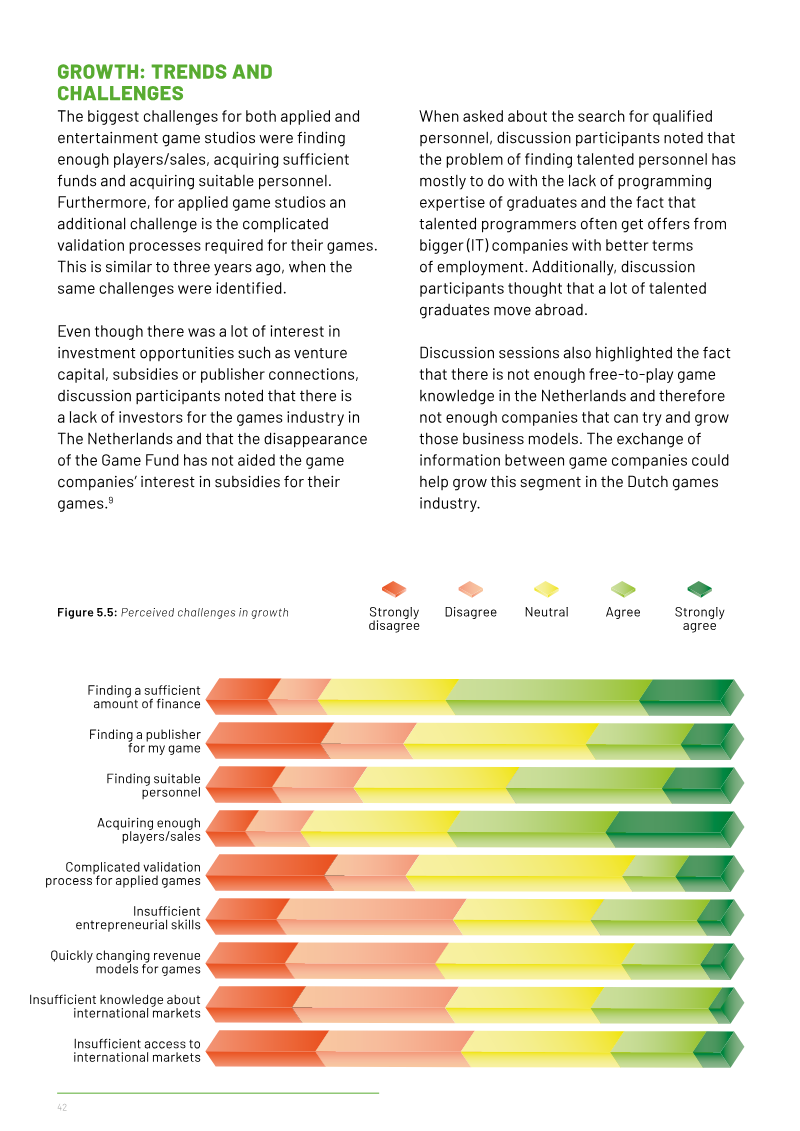 GROWTH: TRENDS AND CHALLENGES

The biggest challenges for both applied and entertainment game studios were finding enough players/sales, acquiring sufficient funds and acquiring suitable personnel. Furthermore, for applied game studios an additional challenge is the complicated validation processes required for their games. This is similar to three years ago, when the same challenges were identified.

Even though there was a lot of interest in investment opportunities such as venture capital, subsidies or publisher connections, discussion participants noted that there is a lack of investors for the games industry in The Netherlands and that the disappearance of the Game Fund has not aided the game companies' interest in subsidies for their games.$^{9}$

When asked about the search for qualified personnel, discussion participants noted that the problem of finding talented personnel has mostly to do with the lack of programming expertise of graduates and the fact that talented programmers often get offers from bigger (IT) companies with better terms of employment. Additionally, discussion participants thought that a lot of talented graduates move abroad.

Discussion sessions also highlighted the fact that there is not enough free-to-play game knowledge in the Netherlands and therefore not enough companies that can try and grow those business models. The exchange of information between game companies could help grow this segment in the Dutch games industry.

Figure 5.5: Perceived challenges in growth

Strongly disagree
Disagree
Neutral
Agree
Strongly agree

Finding a sufficient amount of finance

Finding a publisher for my game

Finding suitable personnel

Acquiring enough players/sales

Complicated validation process for applied games

Insufficient entrepreneurial skills

Quickly changing revenue models for games

Insufficient knowledge about international markets

Insufficient access to international markets

42